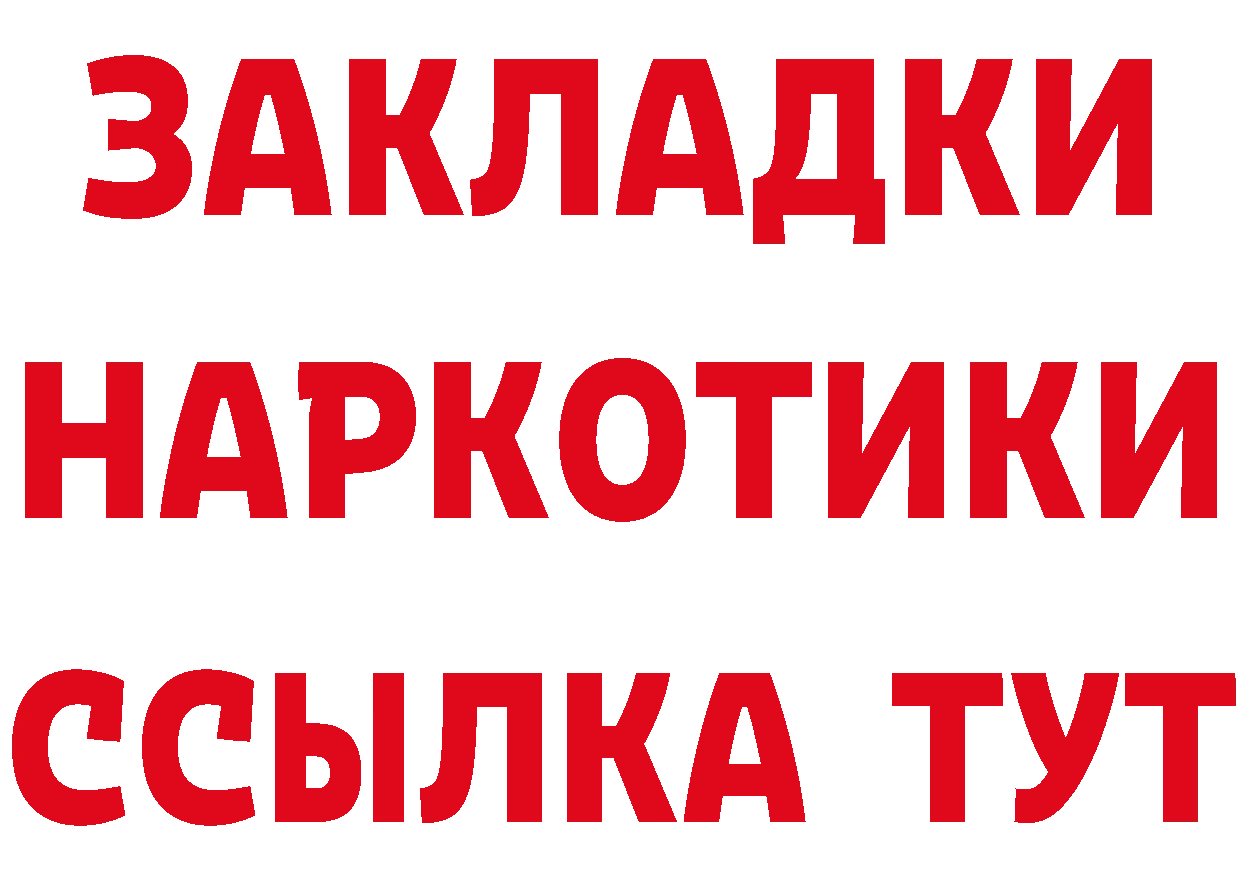 ЗАКЛАДКИ
НАРКОТИКИ
ССЫЛКА ТУТ